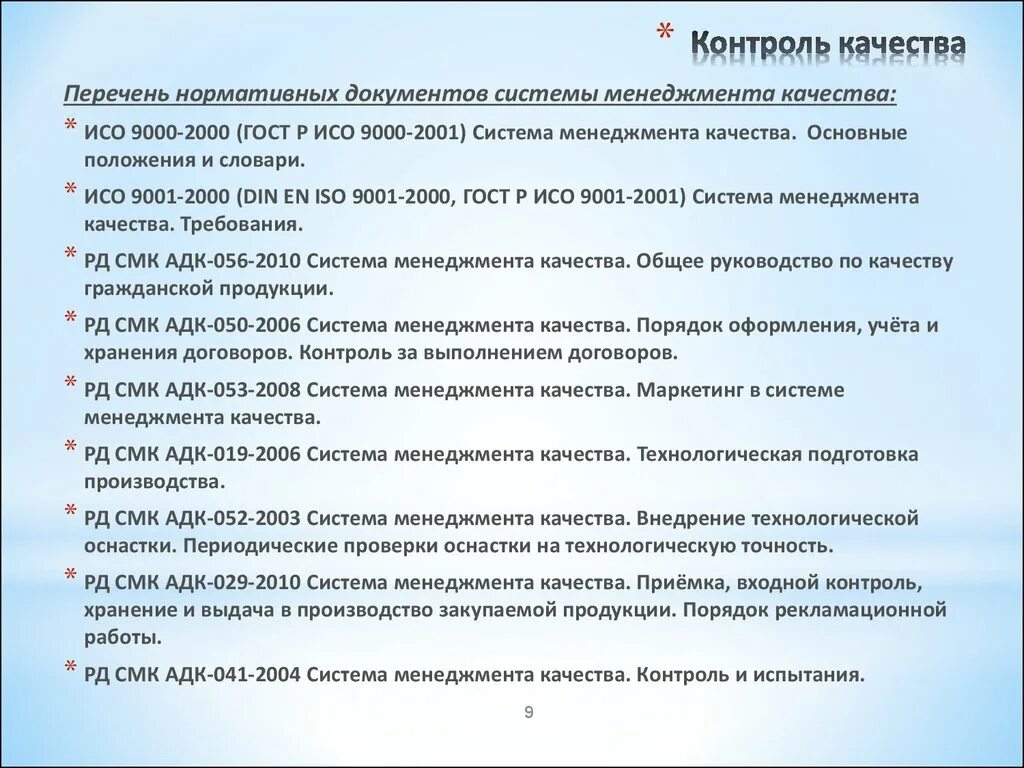 * Контроль качества

Перечень нормативных документов системы менеджмента качества:

* ИСО 9000-2000 (ГОСТ Р ИСО 9000-2001) Система менеджмента качества. Основные положения и словари.

* ИСО 9001-2000 (DIN EN ISO 9001-2000, ГОСТ Р ИСО 9001-2001) Система менеджмента качества. Требования.

* РД СМК АДК-056-2010 Система менеджмента качества. Общее руководство по качеству гражданской продукции.

* РД СМК АДК-050-2006 Система менеджмента качества. Порядок оформления, учёта и хранения договоров. Контроль за выполнением договоров.

* РД СМК АДК-053-2008 Система менеджмента качества. Маркетинг в системе менеджмента качества.

* РД СМК АДК-019-2006 Система менеджмента качества. Технологическая подготовка производства.

* РД СМК АДК-052-2003 Система менеджмента качества. Внедрение технологической оснастки. Периодические проверки оснастки на технологическую точность.

* РД СМК АДК-029-2010 Система менеджмента качества. Приёмка, входной контроль, хранение и выдача в производство закупаемой продукции. Порядок рекламационной работы.

* РД СМК АДК-041-2004 Система менеджмента качества. Контроль и испытания.

9